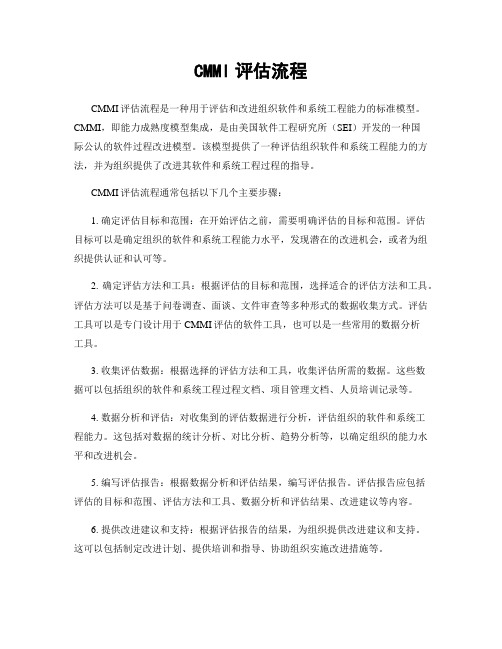 CMMI 评估流程

CMMI 评估流程是一种用于评估和改进组织软件和系统工程能力的标准模型。CMMI，即能力成熟度模型集成，是由美国软件工程研究所（SEI）开发的一种国际公认的软件过程改进模型。该模型提供了一种评估组织软件和系统工程能力的方法，并为组织提供了改进其软件和系统工程过程的指导。

CMMI 评估流程通常包括以下几个主要步骤：

1. 确定评估目标和范围：在开始评估之前，需要明确评估的目标和范围。评估目标可以是确定组织的软件和系统工程能力水平，发现潜在的改进机会，或者为组织提供认证和认可等。

2. 确定评估方法和工具：根据评估的目标和范围，选择适合的评估方法和工具。评估方法可以是基于问卷调查、面谈、文件审查等多种形式的数据收集方式。评估工具可以是专门设计用于 CMMI 评估的软件工具，也可以是一些常用的数据分析工具。

3. 收集评估数据：根据选择的评估方法和工具，收集评估所需的数据。这些数据可以包括组织的软件和系统工程过程文档、项目管理文档、人员培训记录等。

4. 数据分析和评估：对收集到的评估数据进行分析，评估组织的软件和系统工程能力。这包括对数据的统计分析、对比分析、趋势分析等，以确定组织的能力水平和改进机会。

5. 编写评估报告：根据数据分析和评估结果，编写评估报告。评估报告应包括评估的目标和范围、评估方法和工具、数据分析和评估结果、改进建议等内容。

6. 提供改进建议和支持：根据评估报告的结果，为组织提供改进建议和支持。这可以包括制定改进计划、提供培训和指导、协助组织实施改进措施等。